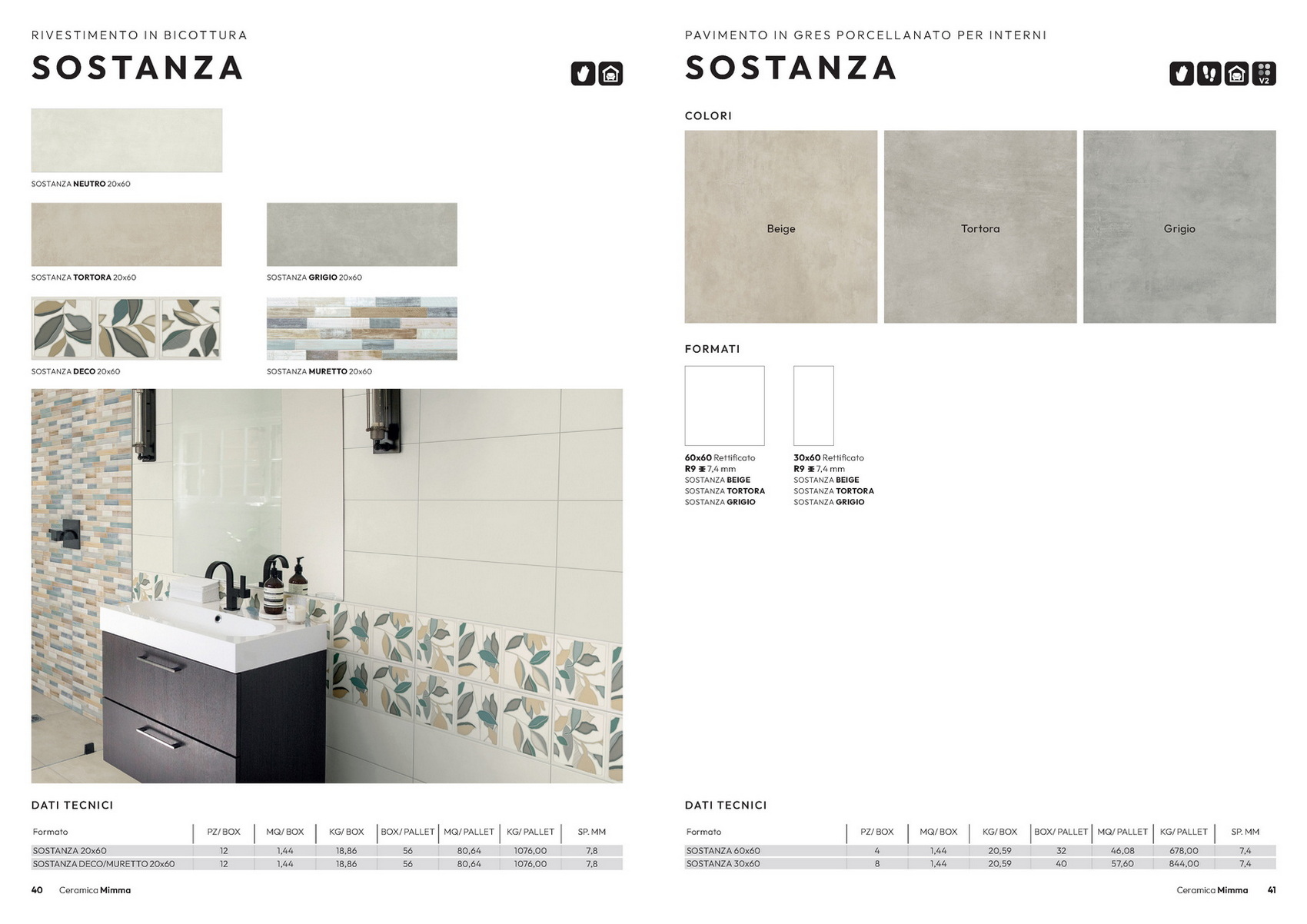 RIVESTIMENTO IN BICOTTURA

SOSTANZA

SOSTANZA NEUTRO 20x60

SOSTANZA TORTORA 20x60

SOSTANZA GRIGIO 20x60

SOSTANZA DECO 20x60

SOSTANZA MURETTO 20x60

DATI TECNICI

| Formato | PZ/ BOX | MQ/ BOX | KG/ BOX | BOX/ PALLET | MQ/ PALLET | KG/ PALLET | SP. MM |
|---|---|---|---|---|---|---|---|
| SOSTANZA 20x60 | 12 | 1,44 | 18,86 | 56 | 80,64 | 1076,00 | 7,8 |
| SOSTANZA DECO/MURETTO 20x60 | 12 | 1,44 | 18,86 | 56 | 80,64 | 1076,00 | 7,8 |

40 Ceramica Mimma

PAVIMENTO IN GRES PORCELLANATO PER INTERNI

SOSTANZA

V2

COLORI

Beige

Tortora

Grigio

FORMATI

60x60 Rettificato
R9 7,4 mm
SOSTANZA BEIGE
SOSTANZA TORTORA
SOSTANZA GRIGIO

30x60 Rettificato
R9 7,4 mm
SOSTANZA BEIGE
SOSTANZA TORTORA
SOSTANZA GRIGIO

DATI TECNICI

| Formato | PZ/ BOX | MQ/ BOX | KG/ BOX | BOX/ PALLET | MQ/ PALLET | KG/ PALLET | SP. MM |
|---|---|---|---|---|---|---|---|
| SOSTANZA 60x60 | 4 | 1,44 | 20,59 | 32 | 46,08 | 678,00 | 7,4 |
| SOSTANZA 30x60 | 8 | 1,44 | 20,59 | 40 | 57,60 | 844,00 | 7,4 |

Ceramica Mimma 41